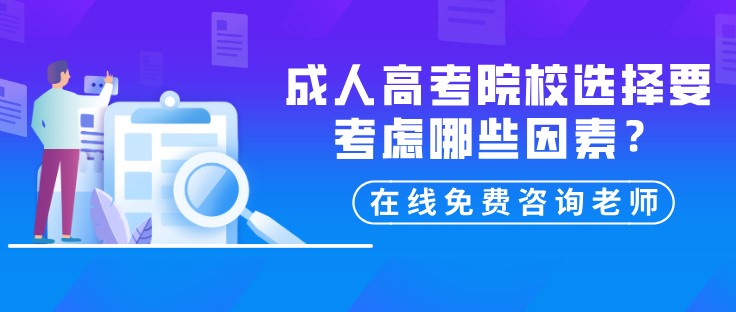 成人高考院校选择要考虑哪些因素？

在线免费咨询老师